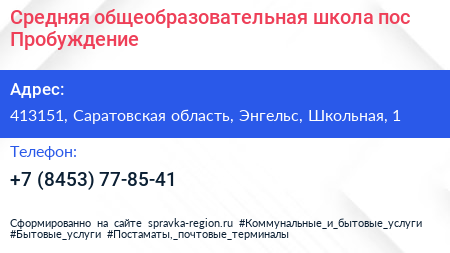 Средняя общеобразовательная школа пос Пробуждение

Адрес:

413151, Саратовская область, Энгельс, Школьная, 1

Телефон:

+7 (8453) 77-85-41

Сформированно на сайте spravka-region.ru #Коммунальные_и_бытовые_услуги #Бытовые_услуги #Постаматы,_почтовые_терминалы